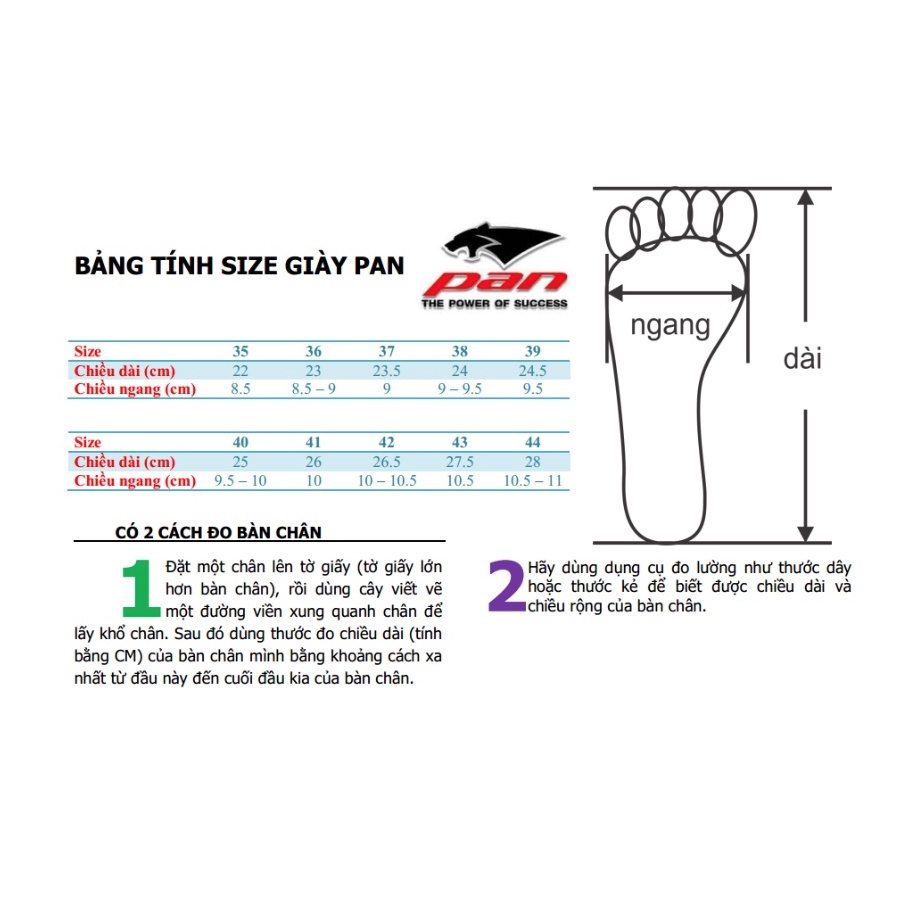 BẢNG TÍNH SIZE GIÀY PAN

pan
THE POWER OF SUCCESS

| Size | 35 | 36 | 37 | 38 | 39 |
|---|---|---|---|---|---|
| Chiều dài (cm) | 22 | 23 | 23.5 | 24 | 24.5 |
| Chiều ngang (cm) | 8.5 | 8.5 – 9 | 9 | 9 – 9.5 | 9.5 |

| Size | 40 | 41 | 42 | 43 | 44 |
|---|---|---|---|---|---|
| Chiều dài (cm) | 25 | 26 | 26.5 | 27.5 | 28 |
| Chiều ngang (cm) | 9.5 – 10 | 10 | 10 – 10.5 | 10.5 | 10.5 – 11 |

ngang

dài

CÓ 2 CÁCH ĐO BÀN CHÂN

1 Đặt một chân lên tờ giấy (tờ giấy lớn hơn bàn chân), rồi dùng cây viết vẽ một đường viền xung quanh chân để lấy khổ chân. Sau đó dùng thước đo chiều dài (tính bằng CM) của bàn chân mình bằng khoảng cách xa nhất từ đầu này đến cuối đầu kia của bàn chân.

2 Hãy dùng dụng cụ đo lường như thước dây hoặc thước kẻ để biết được chiều dài và chiều rộng của bàn chân.